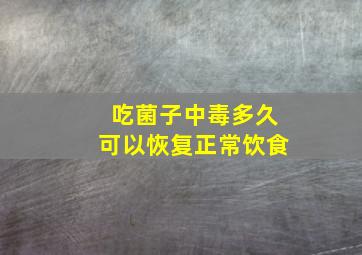 吃菌子中毒多久
可以恢复正常饮食